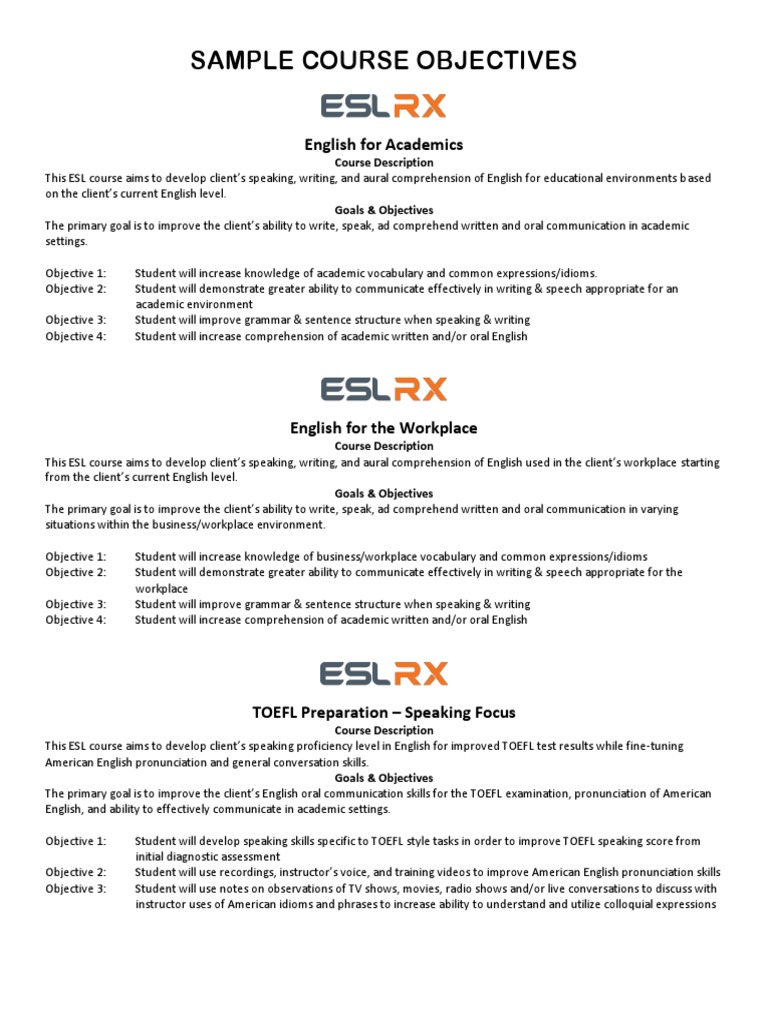 SAMPLE COURSE OBJECTIVES

ESLRX

English for Academics

Course Description

This ESL course aims to develop client's speaking, writing, and aural comprehension of English for educational environments based on the client's current English level.

Goals & Objectives

The primary goal is to improve the client's ability to write, speak, ad comprehend written and oral communication in academic settings.

Objective 1: Student will increase knowledge of academic vocabulary and common expressions/idioms.
Objective 2: Student will demonstrate greater ability to communicate effectively in writing & speech appropriate for an academic environment
Objective 3: Student will improve grammar & sentence structure when speaking & writing
Objective 4: Student will increase comprehension of academic written and/or oral English

ESLRX

English for the Workplace

Course Description

This ESL course aims to develop client's speaking, writing, and aural comprehension of English used in the client's workplace starting from the client's current English level.

Goals & Objectives

The primary goal is to improve the client's ability to write, speak, ad comprehend written and oral communication in varying situations within the business/workplace environment.

Objective 1: Student will increase knowledge of business/workplace vocabulary and common expressions/idioms
Objective 2: Student will demonstrate greater ability to communicate effectively in writing & speech appropriate for the workplace
Objective 3: Student will improve grammar & sentence structure when speaking & writing
Objective 4: Student will increase comprehension of academic written and/or oral English

ESLRX

TOEFL Preparation – Speaking Focus

Course Description

This ESL course aims to develop client's speaking proficiency level in English for improved TOEFL test results while fine-tuning American English pronunciation and general conversation skills.

Goals & Objectives

The primary goal is to improve the client's English oral communication skills for the TOEFL examination, pronunciation of American English, and ability to effectively communicate in academic settings.

Objective 1: Student will develop speaking skills specific to TOEFL style tasks in order to improve TOEFL speaking score from initial diagnostic assessment
Objective 2: Student will use recordings, instructor's voice, and training videos to improve American English pronunciation skills
Objective 3: Student will use notes on observations of TV shows, movies, radio shows and/or live conversations to discuss with instructor uses of American idioms and phrases to increase ability to understand and utilize colloquial expressions